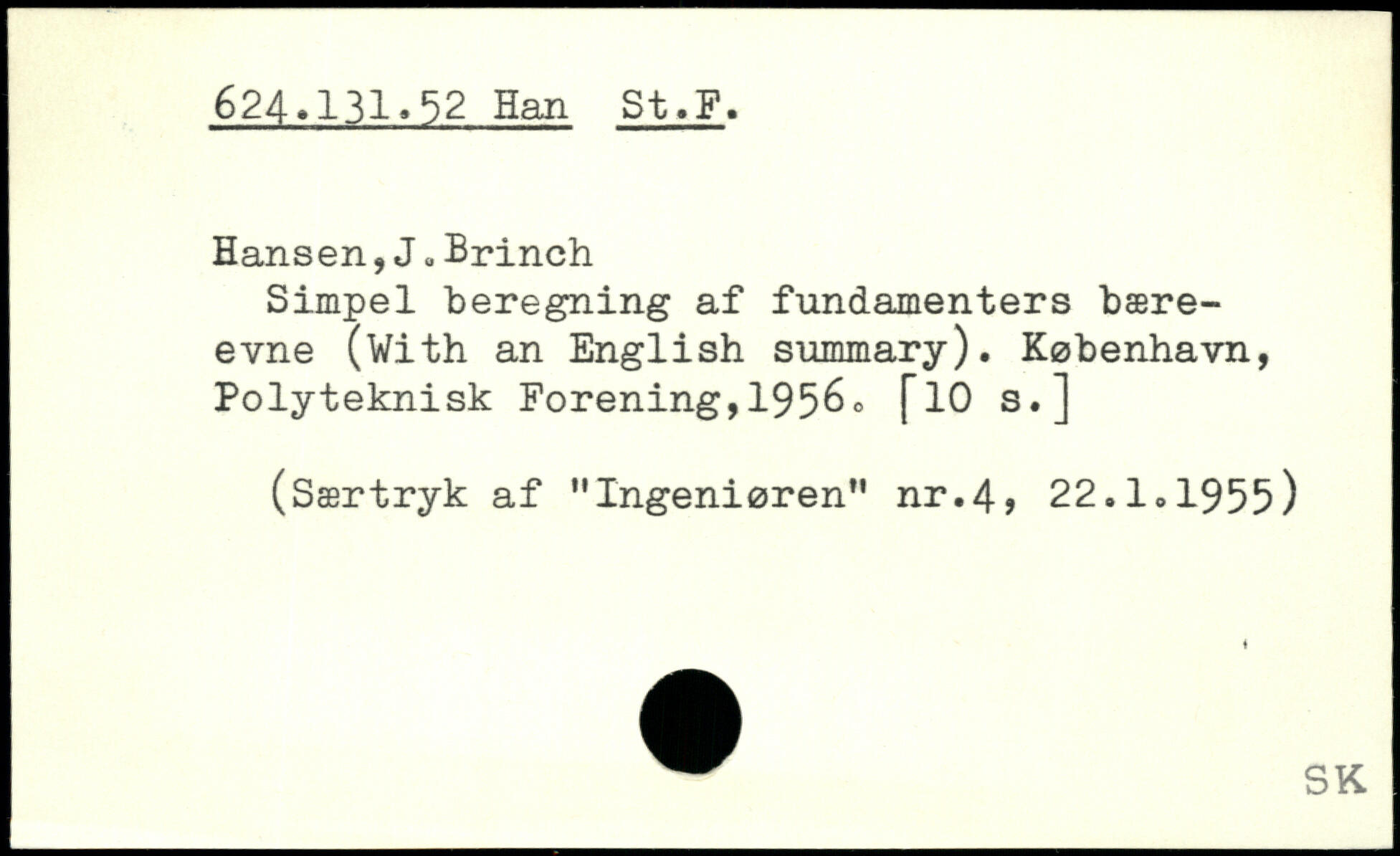 624.131.52 Han St.F.

Hansen,J.Brinch

Simpel beregning af fundamenters bæreevne (With an English summary). København, Polyteknisk Forening,1956. [10 s.]

(Særtryk af "Ingeniøren" nr.4, 22.1.1955)

SK